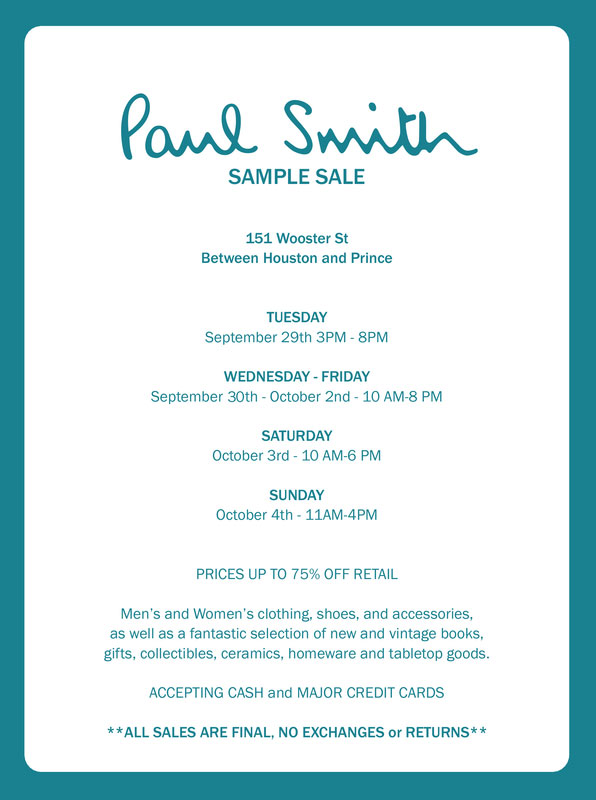 Paul Smith
SAMPLE SALE

151 Wooster St
Between Houston and Prince

TUESDAY
September 29th 3PM - 8PM

WEDNESDAY - FRIDAY
September 30th - October 2nd - 10 AM-8 PM

SATURDAY
October 3rd - 10 AM-6 PM

SUNDAY
October 4th - 11AM-4PM

PRICES UP TO 75% OFF RETAIL

Men's and Women's clothing, shoes, and accessories, as well as a fantastic selection of new and vintage books, gifts, collectibles, ceramics, homeware and tabletop goods.

ACCEPTING CASH and MAJOR CREDIT CARDS

**ALL SALES ARE FINAL, NO EXCHANGES or RETURNS**